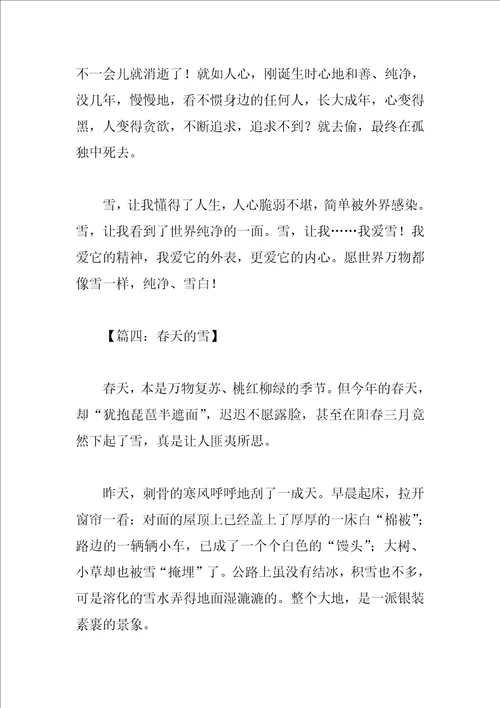 不一会儿就消逝了！就如人心，刚诞生时心地和善、纯净，没几年，慢慢地，看不惯身边的任何人，长大成年，心变得黑，人变得贪欲，不断追求，追求不到？就去偷，最终在孤独中死去。

雪，让我懂得了人生，人心脆弱不堪，简单被外界感染。雪，让我看到了世界纯净的一面。雪，让我……我爱雪！我爱它的精神，我爱它的外表，更爱它的内心。愿世界万物都像雪一样，纯净、雪白！

【篇四：春天的雪】

春天，本是万物复苏、桃红柳绿的季节。但今年的春天，却“犹抱琵琶半遮面”，迟迟不愿露脸，甚至在阳春三月竟然下起了雪，真是让人匪夷所思。

昨天，刺骨的寒风呼呼地刮了一成天。早晨起床，拉开窗帘一看：对面的屋顶上已经盖上了厚厚的一床白“棉被”；路边的一辆辆小车，已成了一个个白色的“馒头”；大树、小草却也被雪“掩埋”了。公路上虽没有结冰，积雪也不多，可是溶化的雪水弄得地面湿漉漉的。整个大地，是一派银装素裹的景象。